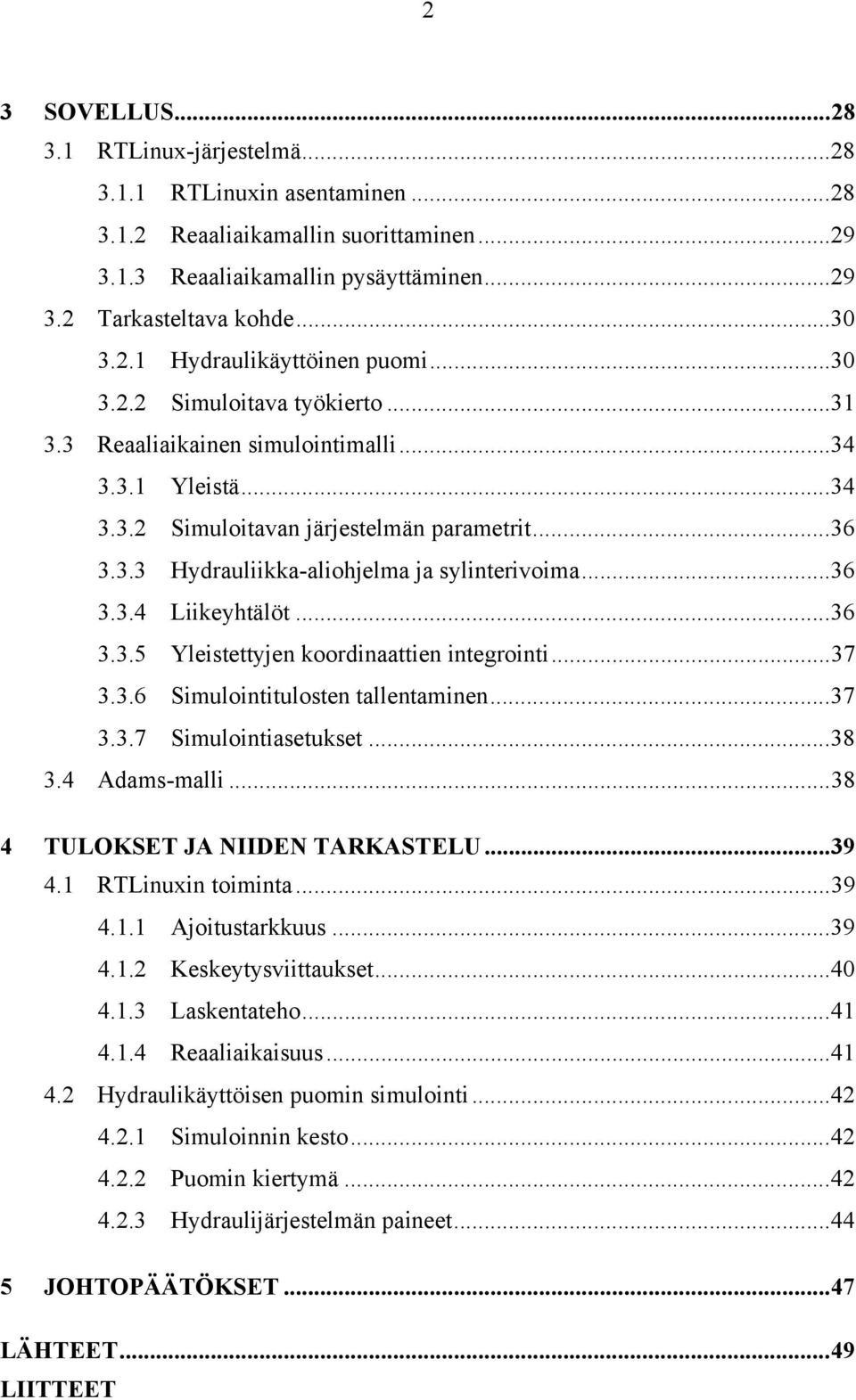 2

3 SOVELLUS...28
3.1 RTLinux-järjestelmä...28
3.1.1 RTLinuxin asentaminen...28
3.1.2 Reaaliaikamallin suorittaminen...29
3.1.3 Reaaliaikamallin pysäyttäminen...29
3.2 Tarkasteltava kohde...30
3.2.1 Hydraulikäyttöinen puomi...30
3.2.2 Simuloitava työkierto...31
3.3 Reaaliaikainen simulointimalli...34
3.3.1 Yleistä...34
3.3.2 Simuloitavan järjestelmän parametrit...36
3.3.3 Hydrauliikka-aliohjelma ja sylinterivoima...36
3.3.4 Liikeyhtälöt...36
3.3.5 Yleistettyjen koordinaattien integrointi...37
3.3.6 Simulointitulosten tallentaminen...37
3.3.7 Simulointiasetukset...38
3.4 Adams-malli...38

4 TULOKSET JA NIIDEN TARKASTELU...39
4.1 RTLinuxin toiminta...39
4.1.1 Ajoitustarkkuus...39
4.1.2 Keskeytysviittaukset...40
4.1.3 Laskentateho...41
4.1.4 Reaaliaikaisuus...41
4.2 Hydraulikäyttöisen puomin simulointi...42
4.2.1 Simuloinnin kesto...42
4.2.2 Puomin kiertymä...42
4.2.3 Hydraulijärjestelmän paineet...44

5 JOHTOPÄÄTÖKSET...47

LÄHTEET...49
LIITTEET